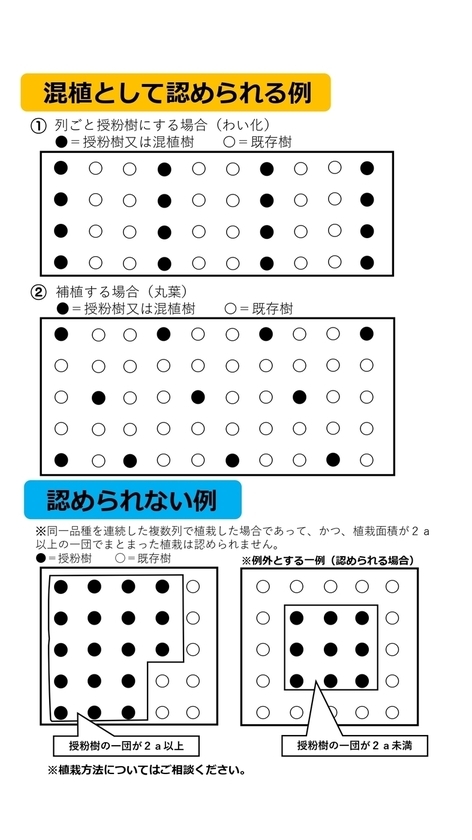 混植として認められる例

① 列ごと授粉樹にする場合（わい化）
●＝授粉樹又は混植樹　○＝既存樹

② 補植する場合（丸葉）
●＝授粉樹又は混植樹　○＝既存樹

認められない例

※同一品種を連続した複数列で植栽した場合であって、かつ、植栽面積が２ａ以上の一団でまとまった植栽は認められません。
●＝授粉樹　○＝既存樹

※例外とする一例（認められる場合）

授粉樹の一団が２ａ以上

授粉樹の一団が２ａ未満

※植栽方法についてはご相談ください。